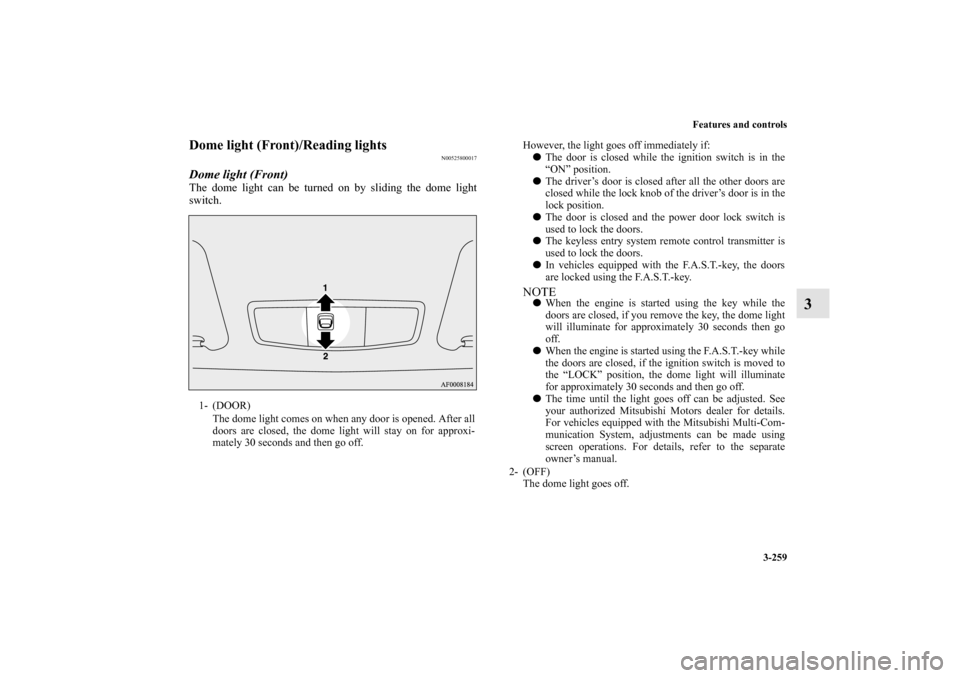 Features and controls

3

Dome light (Front)/Reading lights

N00525800017

Dome light (Front)

The dome light can be turned on by sliding the dome light switch.

1

2

AF0008184

1- (DOOR)
The dome light comes on when any door is opened. After all doors are closed, the dome light will stay on for approximately 30 seconds and then go off.

However, the light goes off immediately if:
● The door is closed while the ignition switch is in the "ON" position.
● The driver's door is closed after all the other doors are closed while the lock knob of the driver's door is in the lock position.
● The door is closed and the power door lock switch is used to lock the doors.
● The keyless entry system remote control transmitter is used to lock the doors.
● In vehicles equipped with the F.A.S.T.-key, the doors are locked using the F.A.S.T.-key.

NOTE
● When the engine is started using the key while the doors are closed, if you remove the key, the dome light will illuminate for approximately 30 seconds then go off.
● When the engine is started using the F.A.S.T.-key while the doors are closed, if the ignition switch is moved to the "LOCK" position, the dome light will illuminate for approximately 30 seconds and then go off.
● The time until the light goes off can be adjusted. See your authorized Mitsubishi Motors dealer for details. For vehicles equipped with the Mitsubishi Multi-Communication System, adjustments can be made using screen operations. For details, refer to the separate owner's manual.

2- (OFF)
The dome light goes off.

3-259

carmanualsonline.info